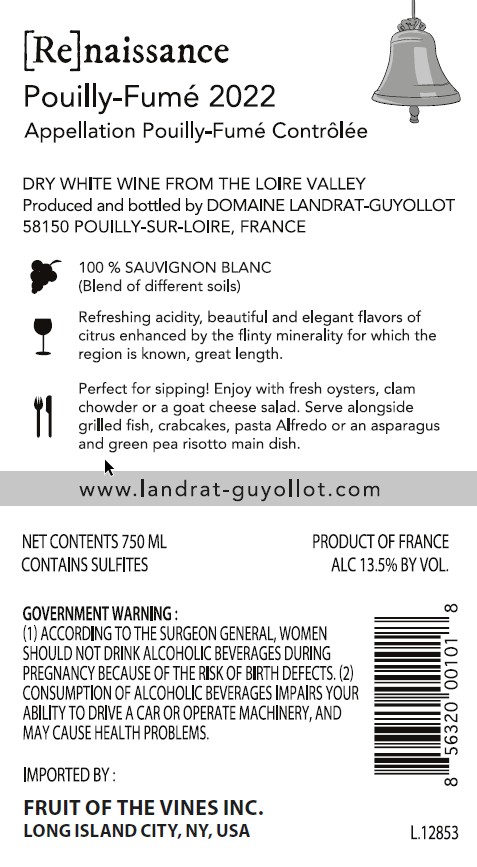 [Re]naissance
Pouilly-Fumé 2022
Appellation Pouilly-Fumé Contrôlée

DRY WHITE WINE FROM THE LOIRE VALLEY
Produced and bottled by DOMAINE LANDRAT-GUYOLLOT
58150 POUILLY-SUR-LOIRE, FRANCE

100 % SAUVIGNON BLANC
(Blend of different soils)

Refreshing acidity, beautiful and elegant flavors of citrus enhanced by the flinty minerality for which the region is known, great length.

Perfect for sipping! Enjoy with fresh oysters, clam chowder or a goat cheese salad. Serve alongside grilled fish, crabcakes, pasta Alfredo or an asparagus and green pea risotto main dish.

www.landrat-guyollot.com

NET CONTENTS 750 ML
CONTAINS SULFITES

PRODUCT OF FRANCE
ALC 13.5% BY VOL.

GOVERNMENT WARNING :
(1) ACCORDING TO THE SURGEON GENERAL, WOMEN SHOULD NOT DRINK ALCOHOLIC BEVERAGES DURING PREGNANCY BECAUSE OF THE RISK OF BIRTH DEFECTS. (2) CONSUMPTION OF ALCOHOLIC BEVERAGES IMPAIRS YOUR ABILITY TO DRIVE A CAR OR OPERATE MACHINERY, AND MAY CAUSE HEALTH PROBLEMS.

IMPORTED BY :

FRUIT OF THE VINES INC.
LONG ISLAND CITY, NY, USA

8 56320 00101 8

L.12853